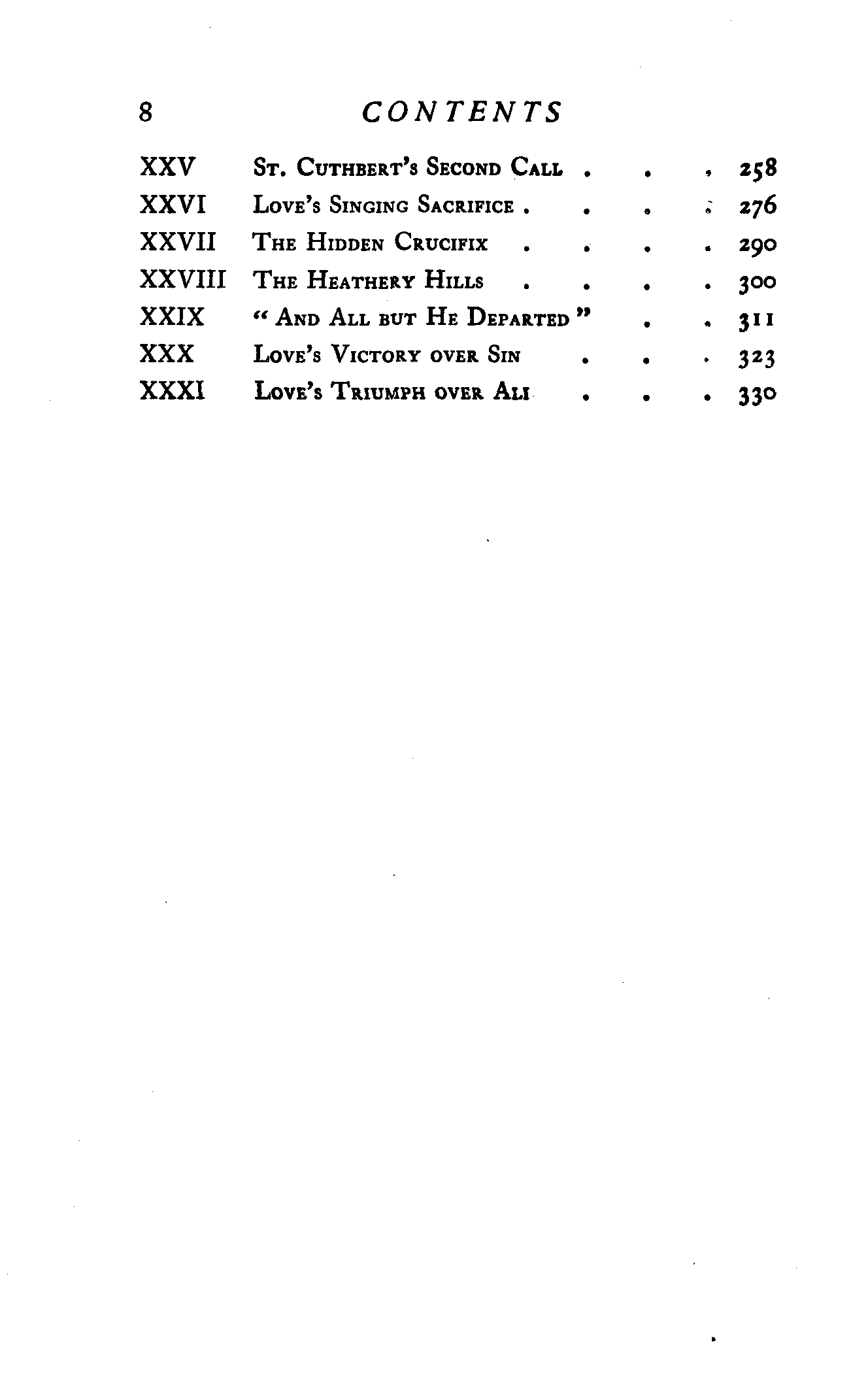 8 CONTENTS

XXV St. Cuthbert's Second Call . . . 258
XXVI Love's Singing Sacrifice . . . . 276
XXVII The Hidden Crucifix . . . . 290
XXVIII The Heathery Hills . . . . 300
XXIX "And All but He Departed" . . 311
XXX Love's Victory over Sin . . . 323
XXXI Love's Triumph over All . . . 330